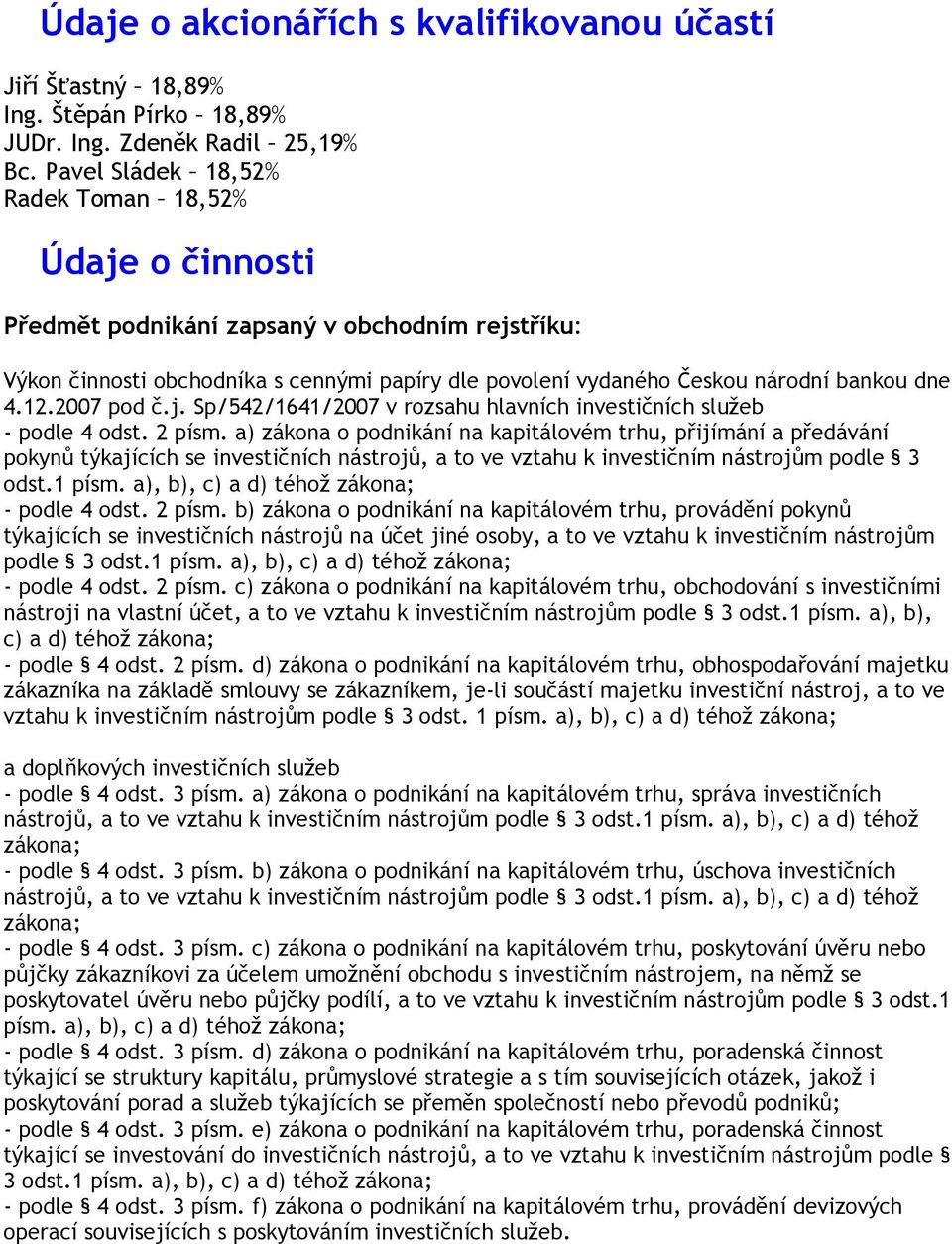 Údaje o akcionářích s kvalifikovanou účastí

Jiří Šťastný – 18,89%
Ing. Štěpán Pírko – 18,89%
JUDr. Ing. Zdeněk Radil – 25,19%
Bc. Pavel Sládek – 18,52%
Radek Toman – 18,52%

Údaje o činnosti

Předmět podnikání zapsaný v obchodním rejstříku:

Výkon činnosti obchodníka s cennými papíry dle povolení vydaného Českou národní bankou dne 4.12.2007 pod č.j. Sp/542/1641/2007 v rozsahu hlavních investičních služeb
- podle 4 odst. 2 písm. a) zákona o podnikání na kapitálovém trhu, přijímání a předávání pokynů týkajících se investičních nástrojů, a to ve vztahu k investičním nástrojům podle § 3 odst.1 písm. a), b), c) a d) téhož zákona;
- podle 4 odst. 2 písm. b) zákona o podnikání na kapitálovém trhu, provádění pokynů týkajících se investičních nástrojů na účet jiné osoby, a to ve vztahu k investičním nástrojům podle § 3 odst.1 písm. a), b), c) a d) téhož zákona;
- podle 4 odst. 2 písm. c) zákona o podnikání na kapitálovém trhu, obchodování s investičními nástroji na vlastní účet, a to ve vztahu k investičním nástrojům podle § 3 odst.1 písm. a), b), c) a d) téhož zákona;
- podle § 4 odst. 2 písm. d) zákona o podnikání na kapitálovém trhu, obhospodařování majetku zákazníka na základě smlouvy se zákazníkem, je-li součástí majetku investiční nástroj, a to ve vztahu k investičním nástrojům podle § 3 odst. 1 písm. a), b), c) a d) téhož zákona;

a doplňkových investičních služeb
- podle § 4 odst. 3 písm. a) zákona o podnikání na kapitálovém trhu, správa investičních nástrojů, a to ve vztahu k investičním nástrojům podle § 3 odst.1 písm. a), b), c) a d) téhož zákona;
- podle § 4 odst. 3 písm. b) zákona o podnikání na kapitálovém trhu, úschova investičních nástrojů, a to ve vztahu k investičním nástrojům podle § 3 odst.1 písm. a), b), c) a d) téhož zákona;
- podle § 4 odst. 3 písm. c) zákona o podnikání na kapitálovém trhu, poskytování úvěru nebo půjčky zákazníkovi za účelem umožnění obchodu s investičním nástrojem, na němž se poskytovatel úvěru nebo půjčky podílí, a to ve vztahu k investičním nástrojům podle § 3 odst.1 písm. a), b), c) a d) téhož zákona;
- podle § 4 odst. 3 písm. d) zákona o podnikání na kapitálovém trhu, poradenská činnost týkající se struktury kapitálu, průmyslové strategie a s tím souvisejících otázek, jakož i poskytování porad a služeb týkajících se přeměn společností nebo převodů podniků;
- podle § 4 odst. 3 písm. e) zákona o podnikání na kapitálovém trhu, poradenská činnost týkající se investování do investičních nástrojů, a to ve vztahu k investičním nástrojům podle § 3 odst.1 písm. a), b), c) a d) téhož zákona;
- podle § 4 odst. 3 písm. f) zákona o podnikání na kapitálovém trhu, provádění devizových operací souvisejících s poskytováním investičních služeb.